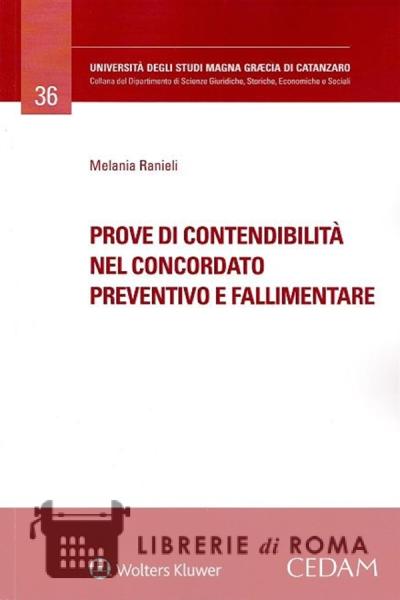 UNIVERSITÀ DEGLI STUDI MAGNA GRÆCIA DI CATANZARO
Collana del Dipartimento di Scienze Giuridiche, Storiche, Economiche e Sociali

36

Melania Ranieli

PROVE DI CONTENDIBILITÀ NEL CONCORDATO PREVENTIVO E FALLIMENTARE

LIBRERIE di ROMA

Wolters Kluwer

CEDAM